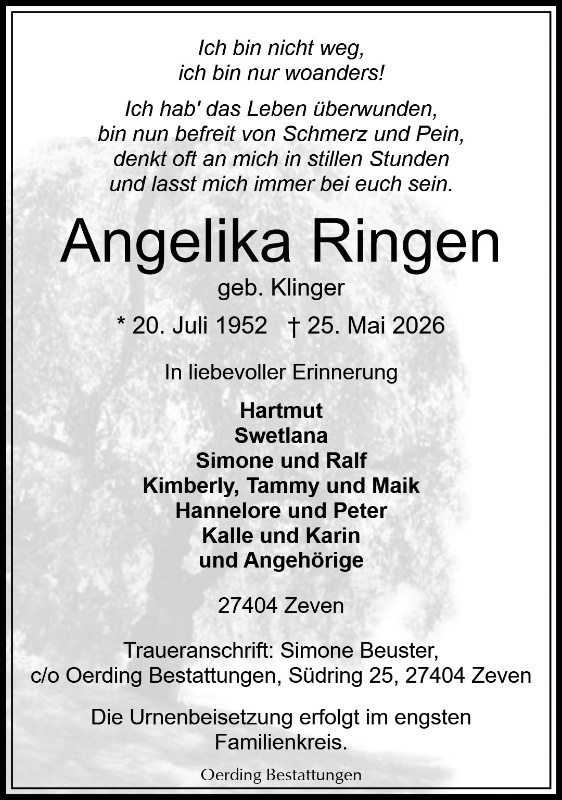 Ich bin nicht weg,
ich bin nur woanders!

Ich hab' das Leben überwunden,
bin nun befreit von Schmerz und Pein,
denkt oft an mich in stillen Stunden
und lasst mich immer bei euch sein.

Angelika Ringen

geb. Klinger

* 20. Juli 1952 † 25. Mai 2026

In liebevoller Erinnerung

Hartmut
Swetlana
Simone und Ralf
Kimberly, Tammy und Maik
Hannelore und Peter
Kalle und Karin
und Angehörige

27404 Zeven

Traueranschrift: Simone Beuster,
c/o Oerding Bestattungen, Südring 25, 27404 Zeven

Die Urnenbeisetzung erfolgt im engsten Familienkreis.

Oerding Bestattungen